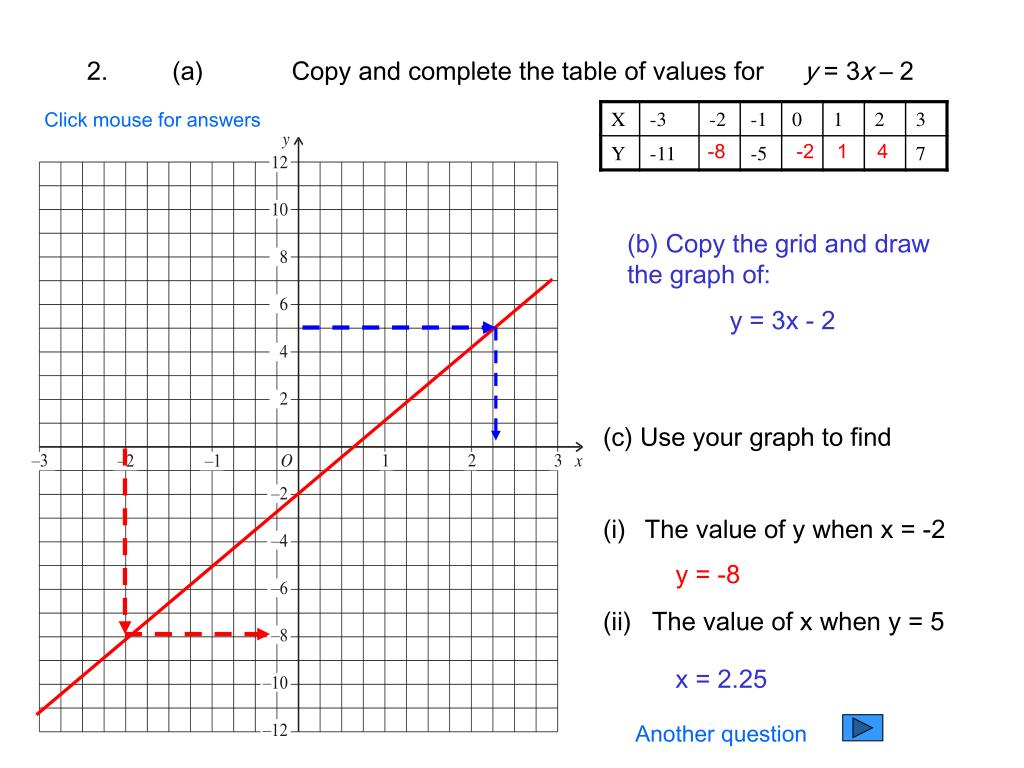 2. (a) Copy and complete the table of values for $y = 3x - 2$

Click mouse for answers

| X | -3 | -2 | -1 | 0 | 1 | 2 | 3 |
|---|---|---|---|---|---|---|---|
| Y | -11 | -8 | -5 | -2 | 1 | 4 | 7 |

$y$
12
10
8
6
4
2
−3 −2 −1 $O$ 1 2 3 $x$
−2
−4
−6
−8
−10
−12

(b) Copy the grid and draw the graph of:

y = 3x - 2

(c) Use your graph to find

(i) The value of y when x = -2

y = -8

(ii) The value of x when y = 5

x = 2.25

Another question